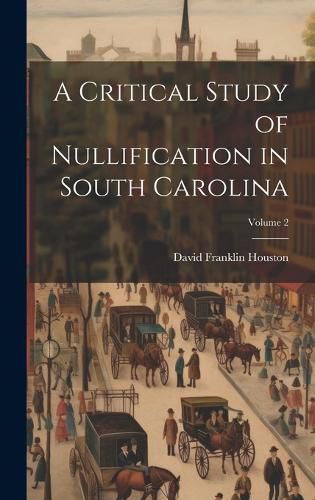 A Critical Study of Nullification in South Carolina

Volume 2

David Franklin Houston